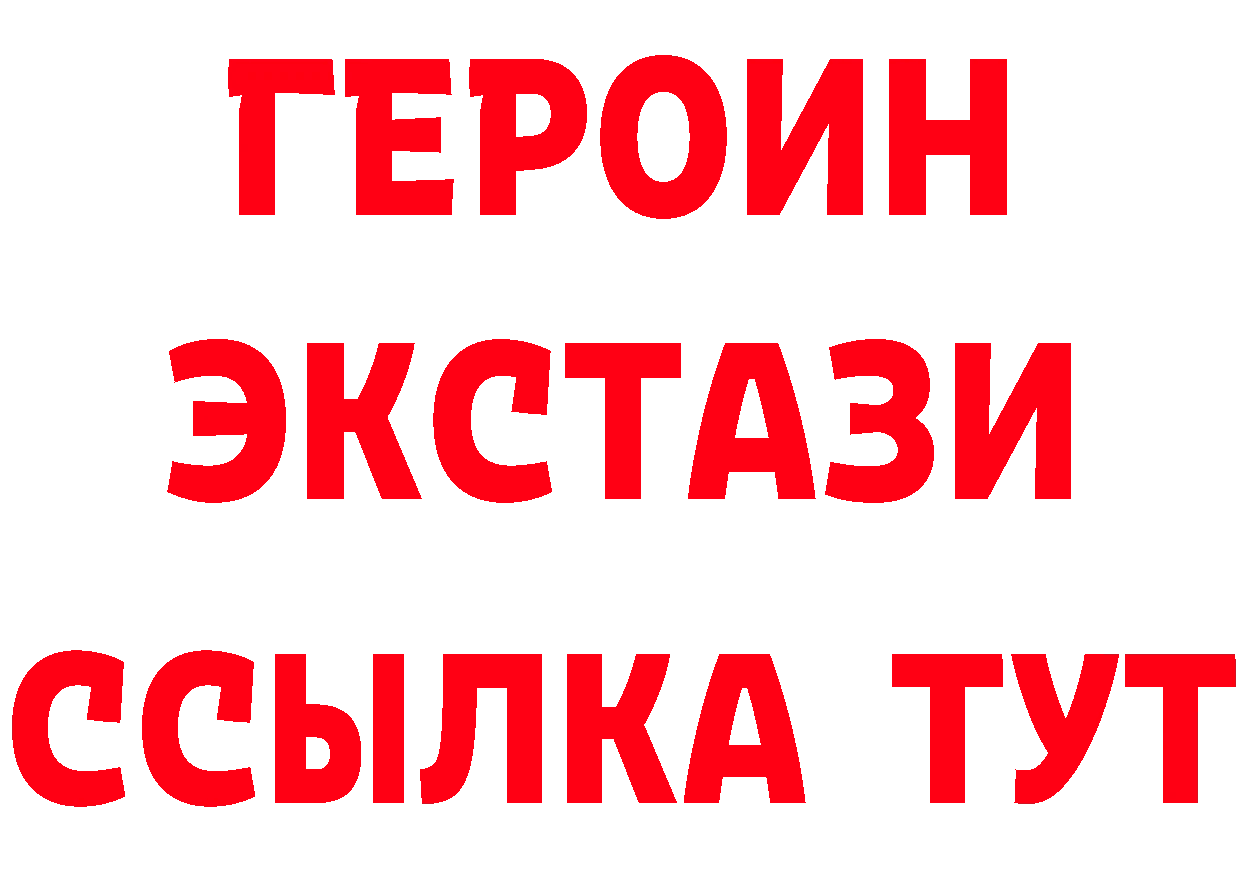 ГЕРОИН
ЭКСТАЗИ
ССЫЛКА ТУТ